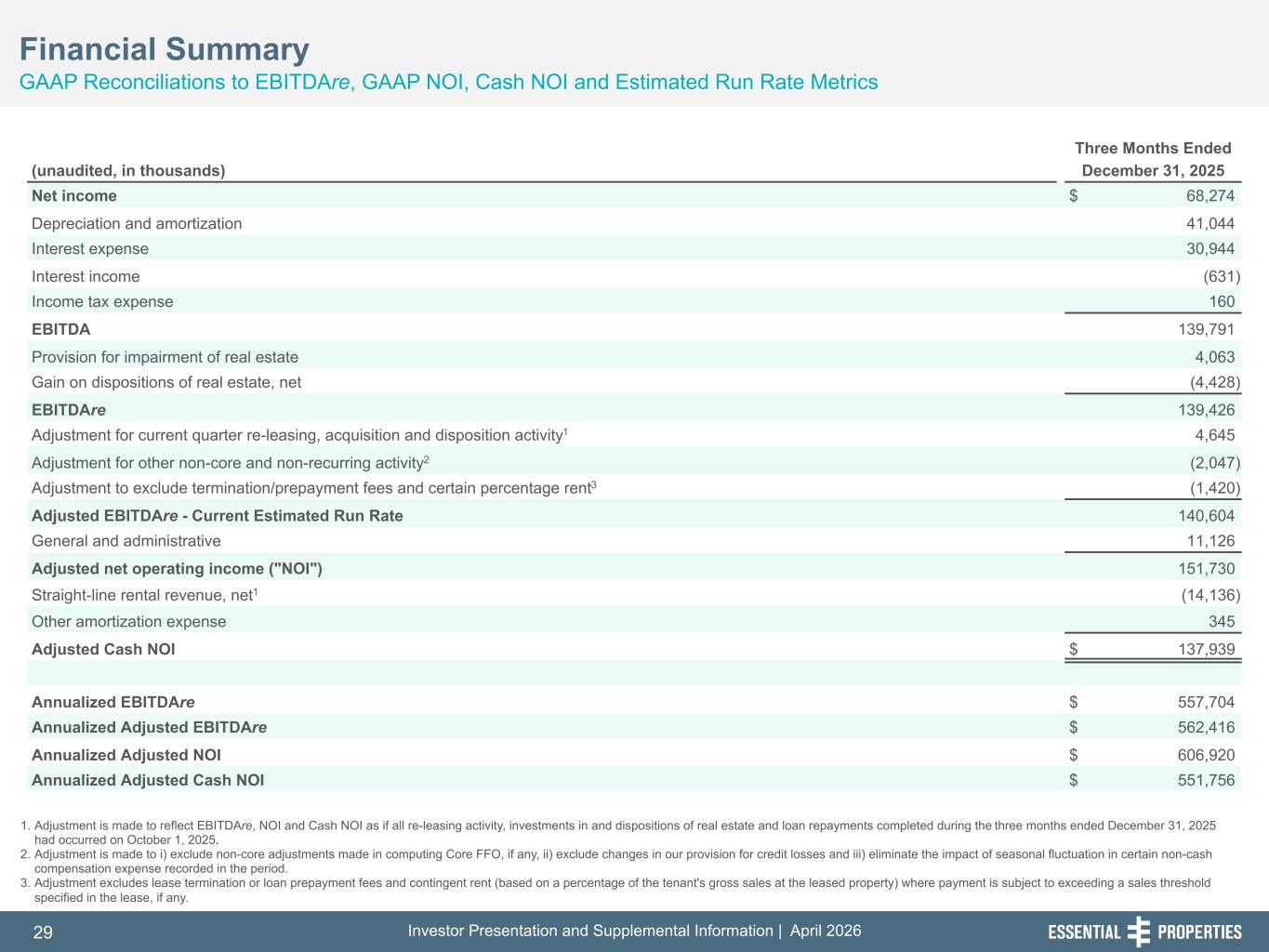 Financial Summary
GAAP Reconciliations to EBITDAre, GAAP NOI, Cash NOI and Estimated Run Rate Metrics

| (unaudited, in thousands) | Three Months Ended December 31, 2025 |
|---|---|
| Net income | $ 68,274 |
| Depreciation and amortization | 41,044 |
| Interest expense | 30,944 |
| Interest income | (631) |
| Income tax expense | 160 |
| EBITDA | 139,791 |
| Provision for impairment of real estate | 4,063 |
| Gain on dispositions of real estate, net | (4,428) |
| EBITDAre | 139,426 |
| Adjustment for current quarter re-leasing, acquisition and disposition activity$^1$ | 4,645 |
| Adjustment for other non-core and non-recurring activity$^2$ | (2,047) |
| Adjustment to exclude termination/prepayment fees and certain percentage rent$^3$ | (1,420) |
| Adjusted EBITDAre - Current Estimated Run Rate | 140,604 |
| General and administrative | 11,126 |
| Adjusted net operating income ("NOI") | 151,730 |
| Straight-line rental revenue, net$^1$ | (14,136) |
| Other amortization expense | 345 |
| Adjusted Cash NOI | $ 137,939 |
| | |
| Annualized EBITDAre | $ 557,704 |
| Annualized Adjusted EBITDAre | $ 562,416 |
| Annualized Adjusted NOI | $ 606,920 |
| Annualized Adjusted Cash NOI | $ 551,756 |

1. Adjustment is made to reflect EBITDAre, NOI and Cash NOI as if all re-leasing activity, investments in and dispositions of real estate and loan repayments completed during the three months ended December 31, 2025 had occurred on October 1, 2025.
2. Adjustment is made to i) exclude non-core adjustments made in computing Core FFO, if any, ii) exclude changes in our provision for credit losses and iii) eliminate the impact of seasonal fluctuation in certain non-cash compensation expense recorded in the period.
3. Adjustment excludes lease termination or loan prepayment fees and contingent rent (based on a percentage of the tenant's gross sales at the leased property) where payment is subject to exceeding a sales threshold specified in the lease, if any.

29 Investor Presentation and Supplemental Information | April 2026 ESSENTIAL PROPERTIES